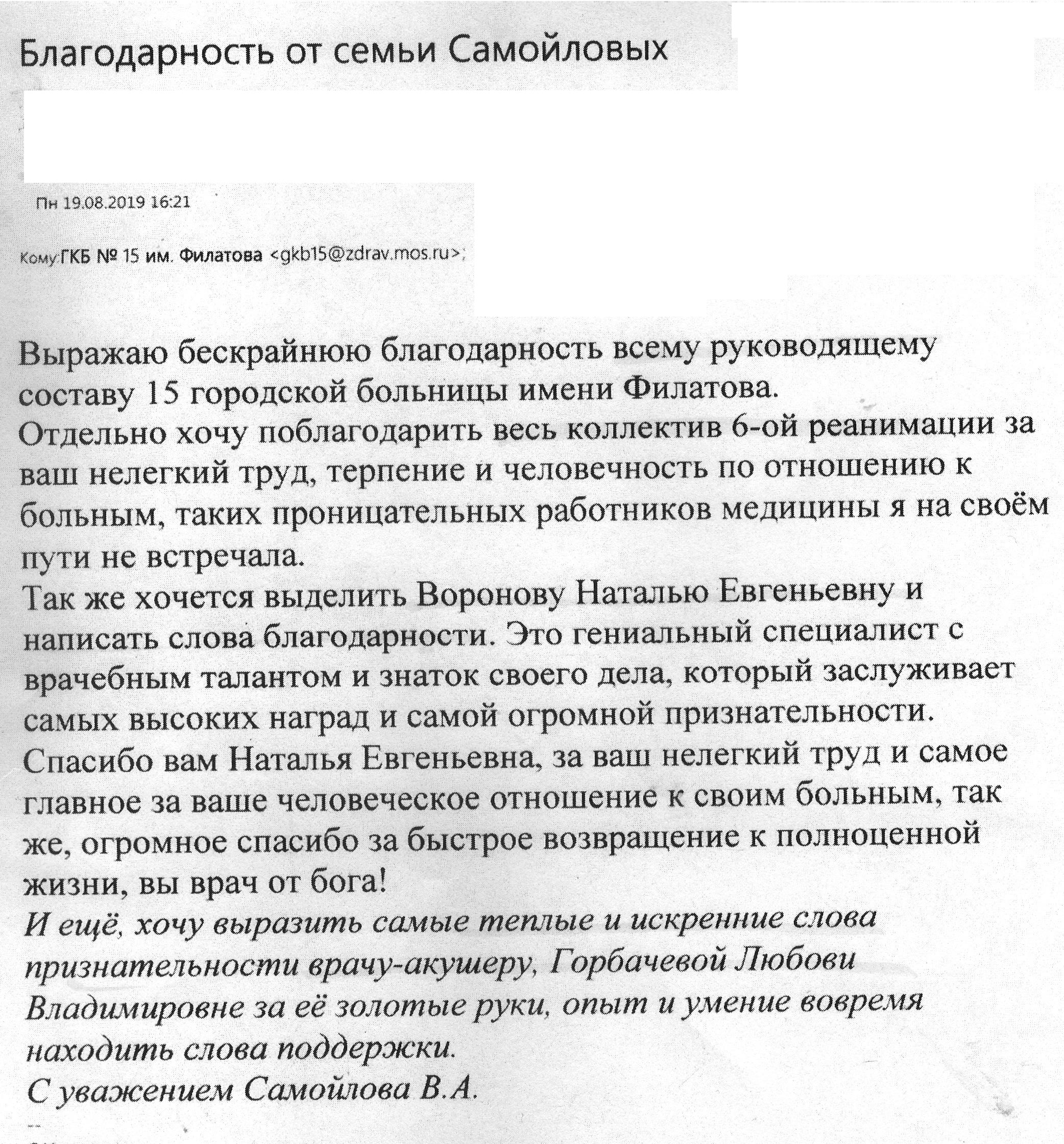 Благодарность от семьи Самойловых

Пн 19.08.2019 16:21

Кому:ГКБ № 15 им. Филатова <gkb15@zdrav.mos.ru>;

Выражаю бескрайнюю благодарность всему руководящему составу 15 городской больницы имени Филатова.
Отдельно хочу поблагодарить весь коллектив 6-ой реанимации за ваш нелегкий труд, терпение и человечность по отношению к больным, таких проницательных работников медицины я на своём пути не встречала.
Так же хочется выделить Воронову Наталью Евгеньевну и написать слова благодарности. Это гениальный специалист с врачебным талантом и знаток своего дела, который заслуживает самых высоких наград и самой огромной признательности.
Спасибо вам Наталья Евгеньевна, за ваш нелегкий труд и самое главное за ваше человеческое отношение к своим больным, так же, огромное спасибо за быстрое возвращение к полноценной жизни, вы врач от бога!
И ещё, хочу выразить самые теплые и искренние слова признательности врачу-акушеру, Горбачевой Любови Владимировне за её золотые руки, опыт и умение вовремя находить слова поддержки.
С уважением Самойлова В.А.